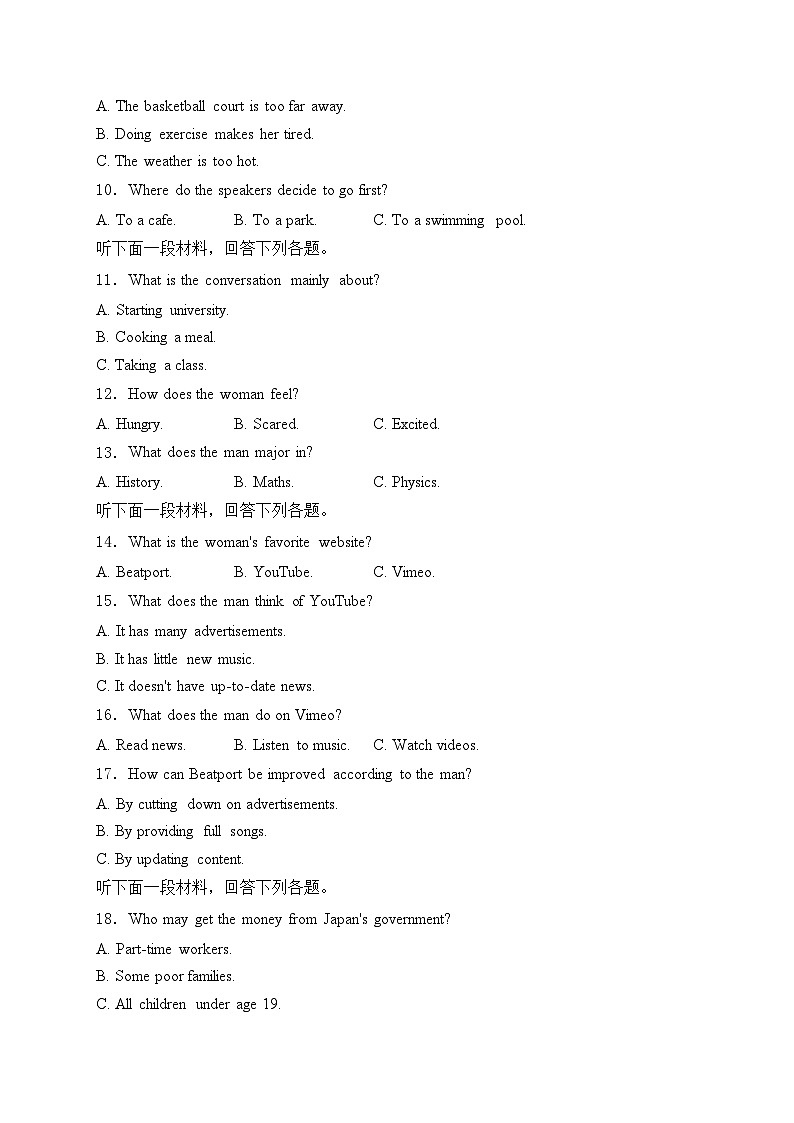 A. The basketball court is too far away.
B. Doing exercise makes her tired.
C. The weather is too hot.
10．Where do the speakers decide to go first?
A. To a cafe.　B. To a park.　C. To a swimming pool.
听下面一段材料，回答下列各题。
11．What is the conversation mainly about?
A. Starting university.
B. Cooking a meal.
C. Taking a class.
12．How does the woman feel?
A. Hungry.　B. Scared.　C. Excited.
13．What does the man major in?
A. History.　B. Maths.　C. Physics.
听下面一段材料，回答下列各题。
14．What is the woman's favorite website?
A. Beatport.　B. YouTube.　C. Vimeo.
15．What does the man think of YouTube?
A. It has many advertisements.
B. It has little new music.
C. It doesn't have up-to-date news.
16．What does the man do on Vimeo?
A. Read news.　B. Listen to music.　C. Watch videos.
17．How can Beatport be improved according to the man?
A. By cutting down on advertisements.
B. By providing full songs.
C. By updating content.
听下面一段材料，回答下列各题。
18．Who may get the money from Japan's government?
A. Part-time workers.
B. Some poor families.
C. All children under age 19.